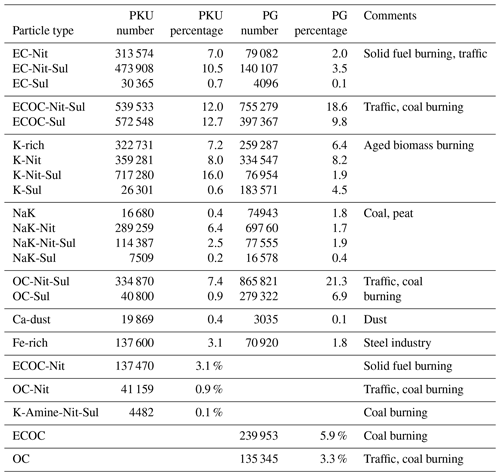 | Particle type | PKU number | PKU percentage | PG number | PG percentage | Comments |
|---|---|---|---|---|---|
| EC-Nit | 313 574 | 7.0 | 79 082 | 2.0 | Solid fuel burning, traffic |
| EC-Nit-Sul | 473 908 | 10.5 | 140 107 | 3.5 | |
| EC-Sul | 30 365 | 0.7 | 4096 | 0.1 | |
| ECOC-Nit-Sul | 539 533 | 12.0 | 755 279 | 18.6 | Traffic, coal burning |
| ECOC-Sul | 572 548 | 12.7 | 397 367 | 9.8 | |
| K-rich | 322 731 | 7.2 | 259 287 | 6.4 | Aged biomass burning |
| K-Nit | 359 281 | 8.0 | 334 547 | 8.2 | |
| K-Nit-Sul | 717 280 | 16.0 | 76 954 | 1.9 | |
| K-Sul | 26 301 | 0.6 | 183 571 | 4.5 | |
| NaK | 16 680 | 0.4 | 74943 | 1.8 | Coal, peat |
| NaK-Nit | 289 259 | 6.4 | 697 60 | 1.7 | |
| NaK-Nit-Sul | 114 387 | 2.5 | 77 555 | 1.9 | |
| NaK-Sul | 7509 | 0.2 | 16 578 | 0.4 | |
| OC-Nit-Sul | 334 870 | 7.4 | 865 821 | 21.3 | Traffic, coal |
| OC-Sul | 40 800 | 0.9 | 279 322 | 6.9 | burning |
| Ca-dust | 19 869 | 0.4 | 3035 | 0.1 | Dust |
| Fe-rich | 137 600 | 3.1 | 70 920 | 1.8 | Steel industry |
| ECOC-Nit | 137 470 | 3.1 % | | | Solid fuel burning |
| OC-Nit | 41 159 | 0.9 % | | | Traffic, coal burning |
| K-Amine-Nit-Sul | 4482 | 0.1 % | | | Coal burning |
| ECOC | | | 239 953 | 5.9 % | Coal burning |
| OC | | | 135 345 | 3.3 % | Traffic, coal burning |